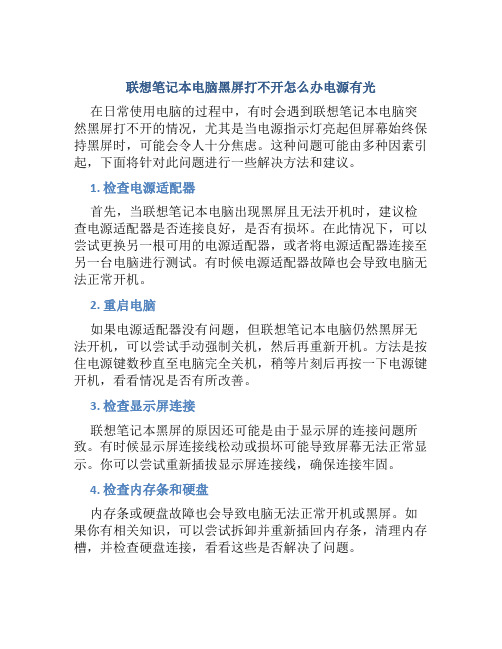 联想笔记本电脑黑屏打不开怎么办电源有光

在日常使用电脑的过程中，有时会遇到联想笔记本电脑突然黑屏打不开的情况，尤其是当电源指示灯亮起但屏幕始终保持黑屏时，可能会令人十分焦虑。这种问题可能由多种因素引起，下面将针对此问题进行一些解决方法和建议。

1. 检查电源适配器

首先，当联想笔记本电脑出现黑屏且无法开机时，建议检查电源适配器是否连接良好，是否有损坏。在此情况下，可以尝试更换另一根可用的电源适配器，或者将电源适配器连接至另一台电脑进行测试。有时候电源适配器故障也会导致电脑无法正常开机。

2. 重启电脑

如果电源适配器没有问题，但联想笔记本电脑仍然黑屏无法开机，可以尝试手动强制关机，然后再重新开机。方法是按住电源键数秒直至电脑完全关机，稍等片刻后再按一下电源键开机，看看情况是否有所改善。

3. 检查显示屏连接

联想笔记本黑屏的原因还可能是由于显示屏的连接问题所致。有时候显示屏连接线松动或损坏可能导致屏幕无法正常显示。你可以尝试重新插拔显示屏连接线，确保连接牢固。

4. 检查内存条和硬盘

内存条或硬盘故障也会导致电脑无法正常开机或黑屏。如果你有相关知识，可以尝试拆卸并重新插回内存条，清理内存槽，并检查硬盘连接，看看这些是否解决了问题。